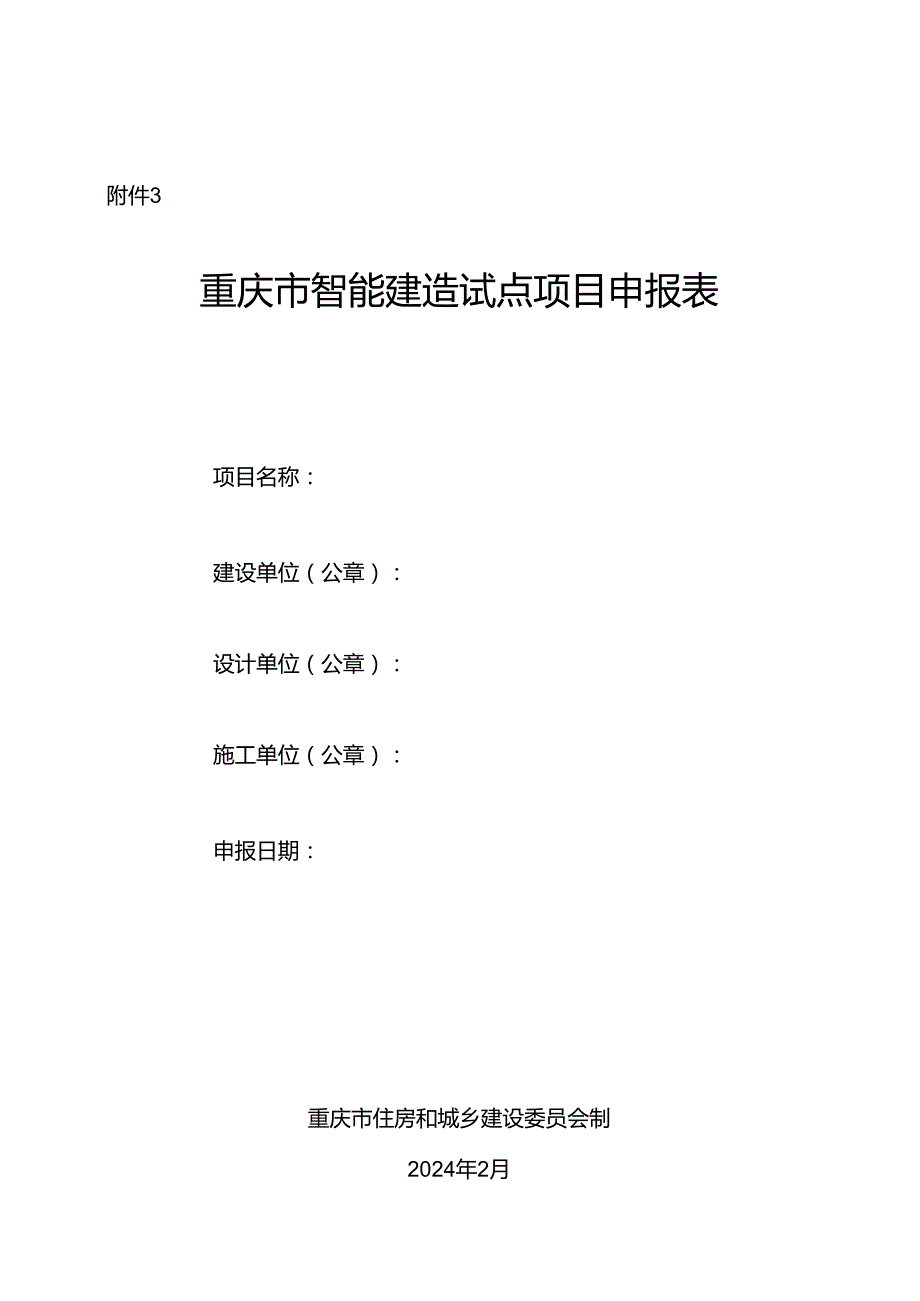 附件3

重庆市智能建造试点项目申报表

项目名称：

建设单位（公章）：

设计单位（公章）：

施工单位（公章）：

申报日期：

重庆市住房和城乡建设委员会制

2024年2月